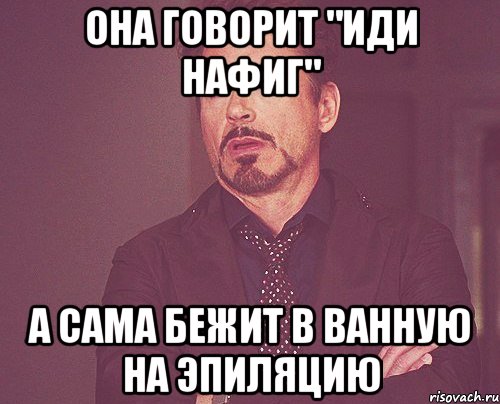 ОНА ГОВОРИТ "ИДИ НАФИГ"

А САМА БЕЖИТ В ВАННУЮ НА ЭПИЛЯЦИЮ

risovach.ru